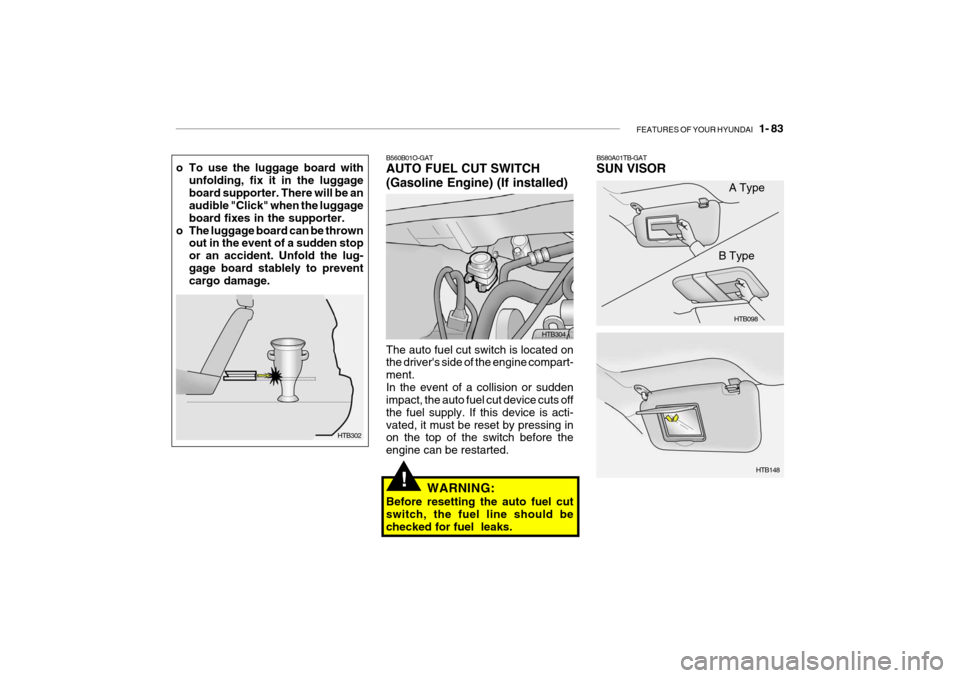 FEATURES OF YOUR HYUNDAI 1- 83

o To use the luggage board with unfolding, fix it in the luggage board supporter. There will be an audible "Click" when the luggage board fixes in the supporter.
o The luggage board can be thrown out in the event of a sudden stop or an accident. Unfold the luggage board stablely to prevent cargo damage.

HTB302

B560B01O-GAT
AUTO FUEL CUT SWITCH (Gasoline Engine) (If installed)

HTB304

The auto fuel cut switch is located on the driver's side of the engine compartment.
In the event of a collision or sudden impact, the auto fuel cut device cuts off the fuel supply. If this device is activated, it must be reset by pressing in on the top of the switch before the engine can be restarted.

!

WARNING:
Before resetting the auto fuel cut switch, the fuel line should be checked for fuel leaks.

B580A01TB-GAT
SUN VISOR

A Type

B Type

HTB098

HTB148

carmanualsonline.info